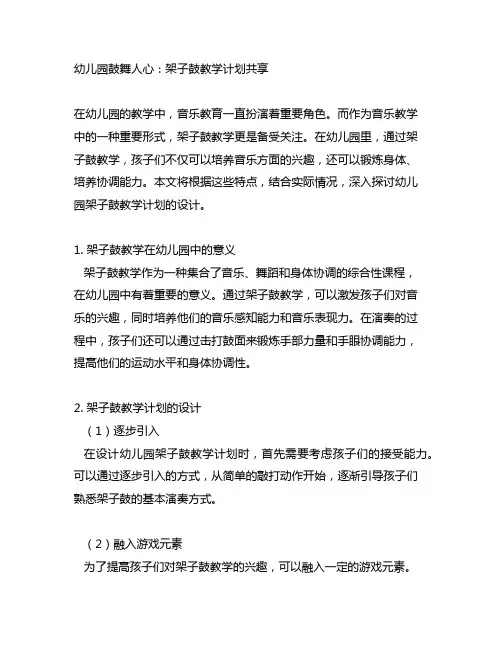 幼儿园鼓舞人心：架子鼓教学计划共享

在幼儿园的教学中，音乐教育一直扮演着重要角色。而作为音乐教学中的一种重要形式，架子鼓教学更是备受关注。在幼儿园里，通过架子鼓教学，孩子们不仅可以培养音乐方面的兴趣，还可以锻炼身体、培养协调能力。本文将根据这些特点，结合实际情况，深入探讨幼儿园架子鼓教学计划的设计。

1. 架子鼓教学在幼儿园中的意义
架子鼓教学作为一种集合了音乐、舞蹈和身体协调的综合性课程，在幼儿园中有着重要的意义。通过架子鼓教学，可以激发孩子们对音乐的兴趣，同时培养他们的音乐感知能力和音乐表现力。在演奏的过程中，孩子们还可以通过击打鼓面来锻炼手部力量和手眼协调能力，提高他们的运动水平和身体协调性。

2. 架子鼓教学计划的设计
（1）逐步引入
在设计幼儿园架子鼓教学计划时，首先需要考虑孩子们的接受能力。可以通过逐步引入的方式，从简单的敲打动作开始，逐渐引导孩子们熟悉架子鼓的基本演奏方式。

（2）融入游戏元素
为了提高孩子们对架子鼓教学的兴趣，可以融入一定的游戏元素。